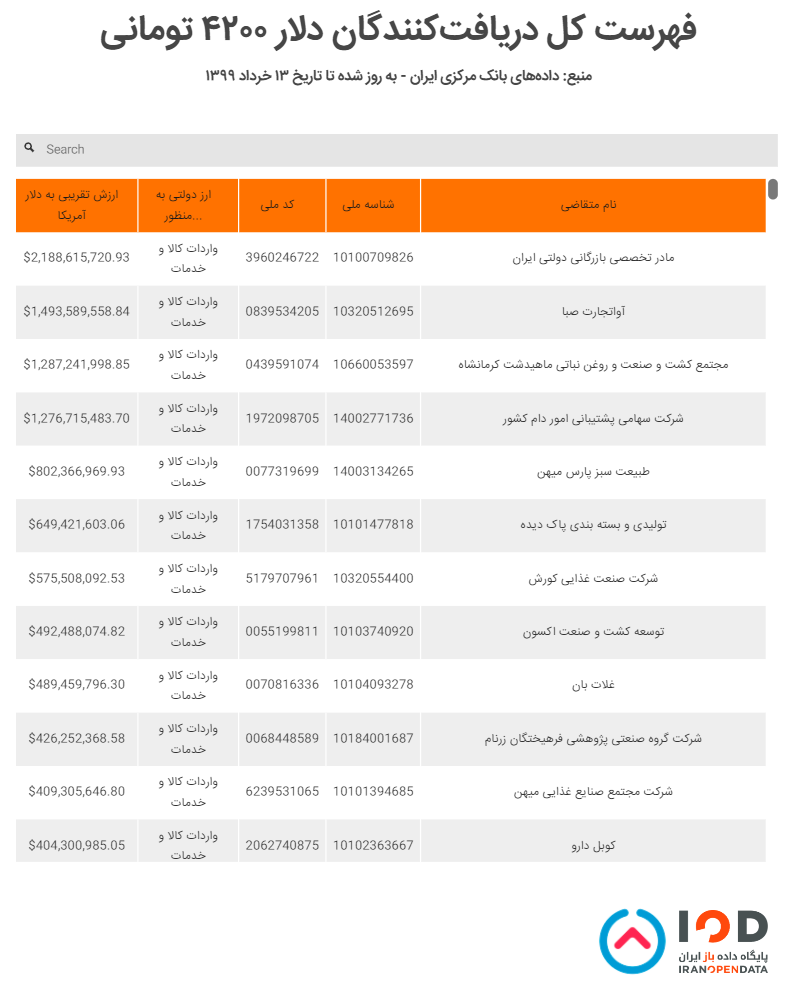 فهرست کل دریافت‌کنندگان دلار ۴۲۰۰ تومانی

منبع: داده‌های بانک مرکزی ایران - به روز شده تا تاریخ ۱۳ خرداد ۱۳۹۹

Search

| نام متقاضی | شناسه ملی | کد ملی | ارز دولتی به منظور... | ارزش تقریبی به دلار آمریکا |
|---|---|---|---|---|
| مادر تخصصی بازرگانی دولتی ایران | 10100709826 | 3960246722 | واردات کالا و خدمات | $2,188,615,720.93 |
| آواتجارت صبا | 10320512695 | 0839534205 | واردات کالا و خدمات | $1,493,589,558.84 |
| مجتمع کشت و صنعت و روغن نباتی ماهیدشت کرمانشاه | 10660053597 | 0439591074 | واردات کالا و خدمات | $1,287,241,998.85 |
| شرکت سهامی پشتیبانی امور دام کشور | 14002771736 | 1972098705 | واردات کالا و خدمات | $1,276,715,483.70 |
| طبیعت سبز پارس میهن | 14003134265 | 0077319699 | واردات کالا و خدمات | $802,366,969.93 |
| تولیدی و بسته بندی پاک دیده | 10101477818 | 1754031358 | واردات کالا و خدمات | $649,421,603.06 |
| شرکت صنعت غذایی کورش | 10320554400 | 5179707961 | واردات کالا و خدمات | $575,508,092.53 |
| توسعه کشت و صنعت اکسون | 10103740920 | 0055199811 | واردات کالا و خدمات | $492,488,074.82 |
| غلات بان | 10104093278 | 0070816336 | واردات کالا و خدمات | $489,459,796.30 |
| شرکت گروه صنعتی پژوهشی فرهیختگان زرنام | 10184001687 | 0068448589 | واردات کالا و خدمات | $426,252,368.58 |
| شرکت مجتمع صنایع غذایی میهن | 10101394685 | 6239531065 | واردات کالا و خدمات | $409,305,646.80 |
| کوبل دارو | 10102363667 | 2062740875 | واردات کالا و خدمات | $404,300,985.05 |

IOD
پایگاه داده باز ایران
IRANOPENDATA